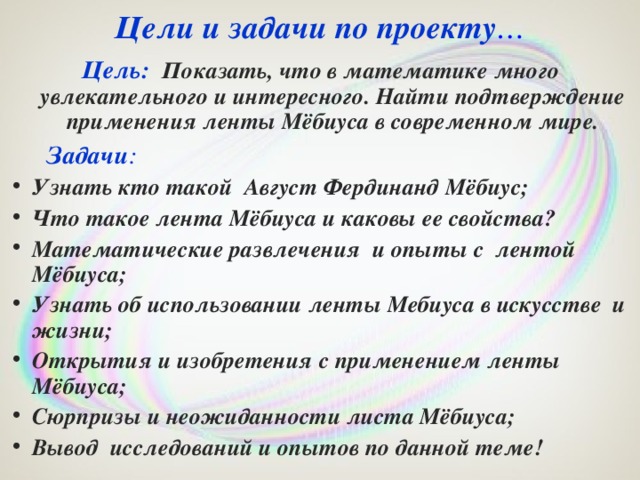 Цели и задачи по проекту…

Цель: Показать, что в математике много увлекательного и интересного. Найти подтверждение применения ленты Мёбиуса в современном мире.

Задачи:

• Узнать кто такой Август Фердинанд Мёбиус;
• Что такое лента Мёбиуса и каковы ее свойства?
• Математические развлечения и опыты с лентой Мёбиуса;
• Узнать об использовании ленты Мебиуса в искусстве и жизни;
• Открытия и изобретения с применением ленты Мёбиуса;
• Сюрпризы и неожиданности листа Мёбиуса;
• Вывод исследований и опытов по данной теме!